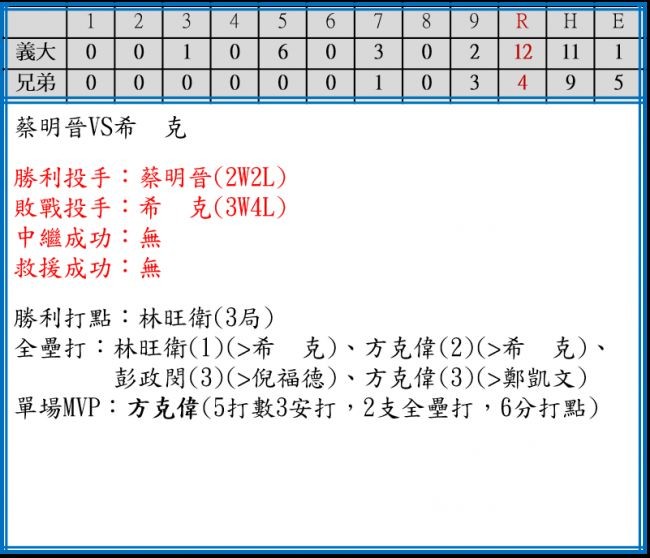 |  | 1 | 2 | 3 | 4 | 5 | 6 | 7 | 8 | 9 | R | H | E |
|---|---|---|---|---|---|---|---|---|---|---|---|---|
| 義大 | 0 | 0 | 1 | 0 | 6 | 0 | 3 | 0 | 2 | 12 | 11 | 1 |
| 兄弟 | 0 | 0 | 0 | 0 | 0 | 0 | 1 | 0 | 3 | 4 | 9 | 5 |

蔡明晉VS希 克

勝利投手：蔡明晉(2W2L)
敗戰投手：希 克(3W4L)
中繼成功：無
救援成功：無

勝利打點：林旺衛(3局)
全壘打：林旺衛(1)(>希 克)、方克偉(2)(>希 克)、
彭政閔(3)(>倪福德)、方克偉(3)(>鄭凱文)
單場MVP：方克偉(5打數3安打，2支全壘打，6分打點)